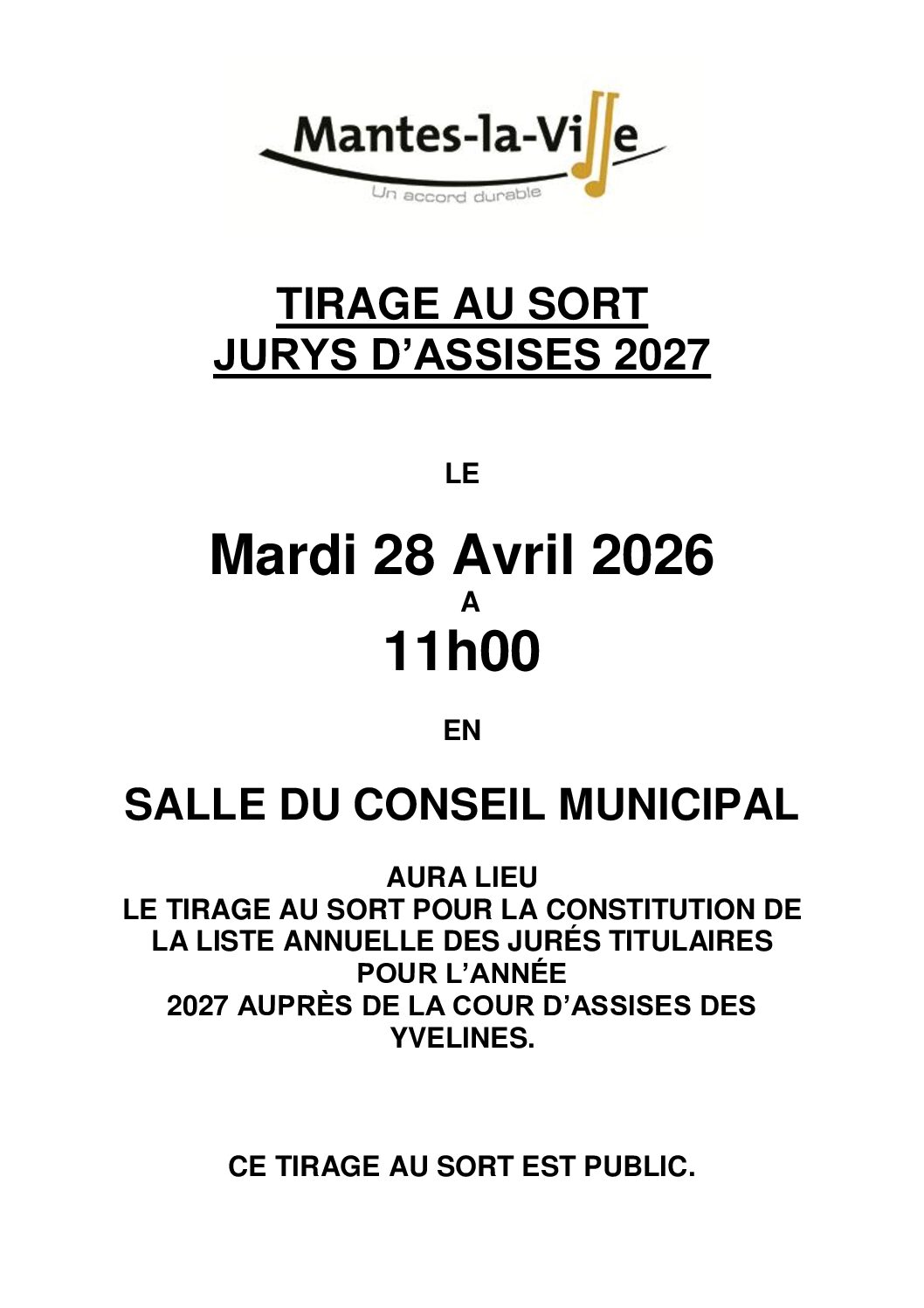 Mantes-la-Ville
Un accord durable

TIRAGE AU SORT
JURYS D'ASSISES 2027

LE

Mardi 28 Avril 2026
A
11h00

EN

SALLE DU CONSEIL MUNICIPAL

AURA LIEU
LE TIRAGE AU SORT POUR LA CONSTITUTION DE LA LISTE ANNUELLE DES JURÉS TITULAIRES POUR L'ANNÉE 2027 AUPRÈS DE LA COUR D'ASSISES DES YVELINES.

CE TIRAGE AU SORT EST PUBLIC.